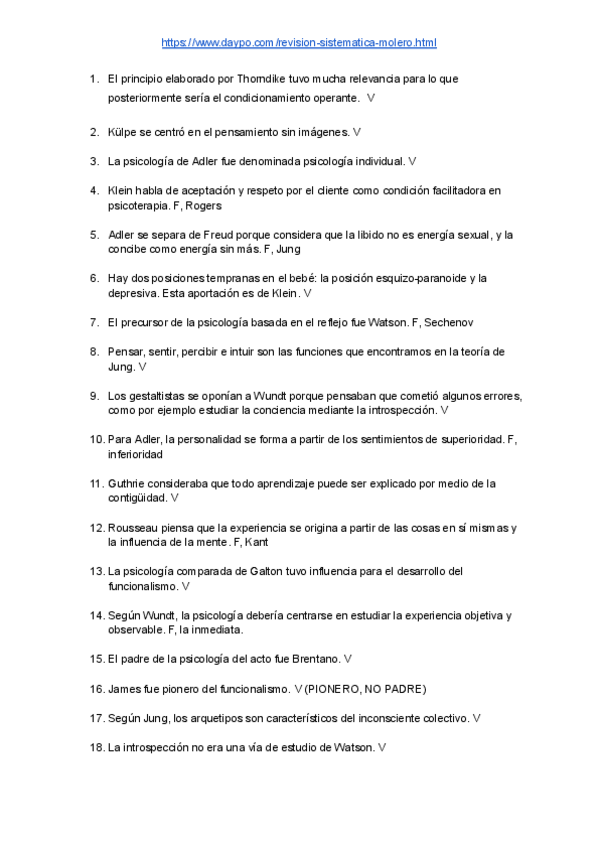 https://www.daypo.com/revision-sistematica-molero.html

1. El principio elaborado por Thorndike tuvo mucha relevancia para lo que posteriormente sería el condicionamiento operante. V

2. Külpe se centró en el pensamiento sin imágenes. V

3. La psicología de Adler fue denominada psicología individual. V

4. Klein habla de aceptación y respeto por el cliente como condición facilitadora en psicoterapia. F, Rogers

5. Adler se separa de Freud porque considera que la libido no es energía sexual, y la concibe como energía sin más. F, Jung

6. Hay dos posiciones tempranas en el bebé: la posición esquizo-paranoide y la depresiva. Esta aportación es de Klein. V

7. El precursor de la psicología basada en el reflejo fue Watson. F, Sechenov

8. Pensar, sentir, percibir e intuir son las funciones que encontramos en la teoría de Jung. V

9. Los gestaltistas se oponían a Wundt porque pensaban que cometió algunos errores, como por ejemplo estudiar la conciencia mediante la introspección. V

10. Para Adler, la personalidad se forma a partir de los sentimientos de superioridad. F, inferioridad

11. Guthrie consideraba que todo aprendizaje puede ser explicado por medio de la contigüidad. V

12. Rousseau piensa que la experiencia se origina a partir de las cosas en sí mismas y la influencia de la mente. F, Kant

13. La psicología comparada de Galton tuvo influencia para el desarrollo del funcionalismo. V

14. Según Wundt, la psicología debería centrarse en estudiar la experiencia objetiva y observable. F, la inmediata.

15. El padre de la psicología del acto fue Brentano. V

16. James fue pionero del funcionalismo. V (PIONERO, NO PADRE)

17. Según Jung, los arquetipos son característicos del inconsciente colectivo. V

18. La introspección no era una vía de estudio de Watson. V